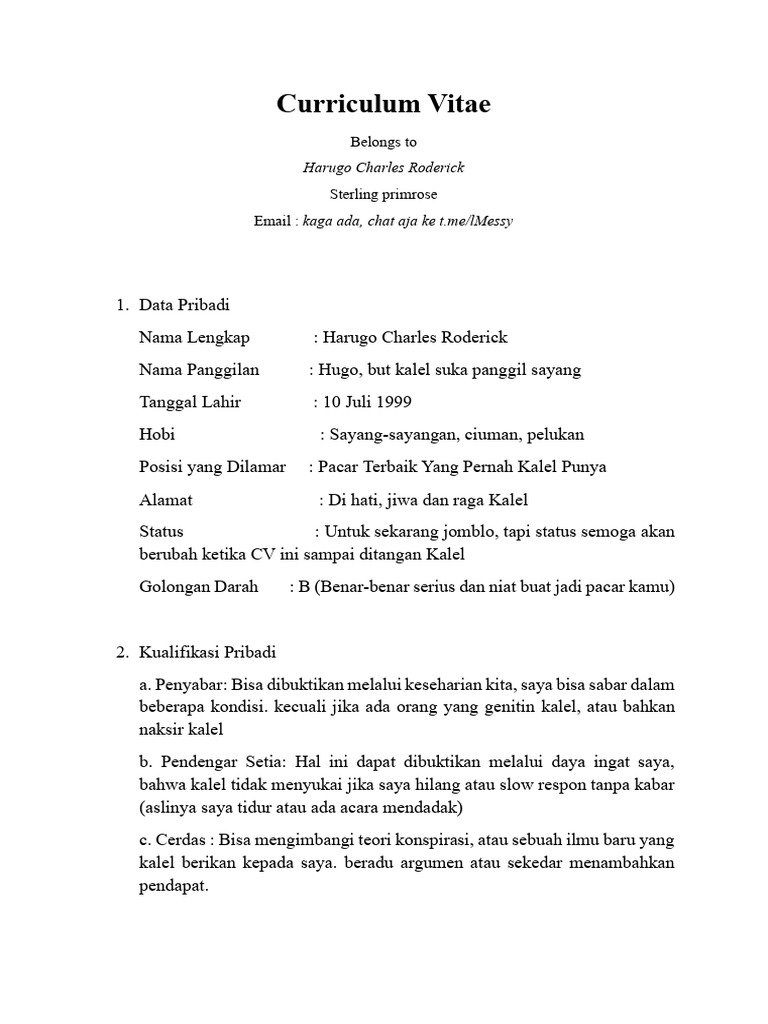 Curriculum Vitae

Belongs to

Harugo Charles Roderick

Sterling primrose

Email : kaga ada, chat aja ke t.me/lMessy

1. Data Pribadi

Nama Lengkap : Harugo Charles Roderick

Nama Panggilan : Hugo, but kalel suka panggil sayang

Tanggal Lahir : 10 Juli 1999

Hobi : Sayang-sayangan, ciuman, pelukan

Posisi yang Dilamar : Pacar Terbaik Yang Pernah Kalel Punya

Alamat : Di hati, jiwa dan raga Kalel

Status : Untuk sekarang jomblo, tapi status semoga akan berubah ketika CV ini sampai ditangan Kalel

Golongan Darah : B (Benar-benar serius dan niat buat jadi pacar kamu)

2. Kualifikasi Pribadi

a. Penyabar: Bisa dibuktikan melalui keseharian kita, saya bisa sabar dalam beberapa kondisi. kecuali jika ada orang yang genitin kalel, atau bahkan naksir kalel

b. Pendengar Setia: Hal ini dapat dibuktikan melalui daya ingat saya, bahwa kalel tidak menyukai jika saya hilang atau slow respon tanpa kabar (aslinya saya tidur atau ada acara mendadak)

c. Cerdas : Bisa mengimbangi teori konspirasi, atau sebuah ilmu baru yang kalel berikan kepada saya. beradu argumen atau sekedar menambahkan pendapat.